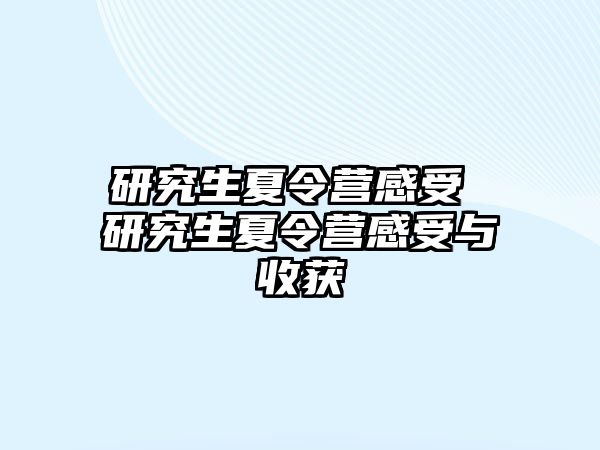 研究生夏令营感受 研究生夏令营感受与收获